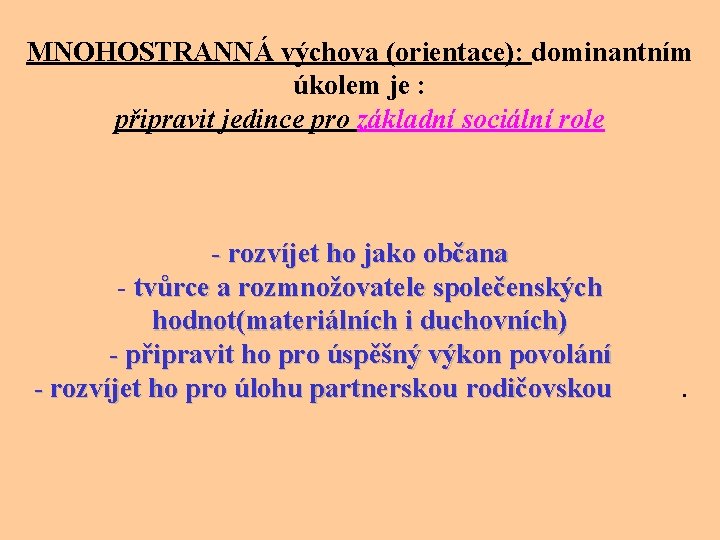 MNOHOSTRANNÁ výchova (orientace): dominantním úkolem je :
připravit jedince pro základní sociální role

- rozvíjet ho jako občana
- tvůrce a rozmnožovatele společenských hodnot(materiálních i duchovních)
- připravit ho pro úspěšný výkon povolání
- rozvíjet ho pro úlohu partnerskou rodičovskou .